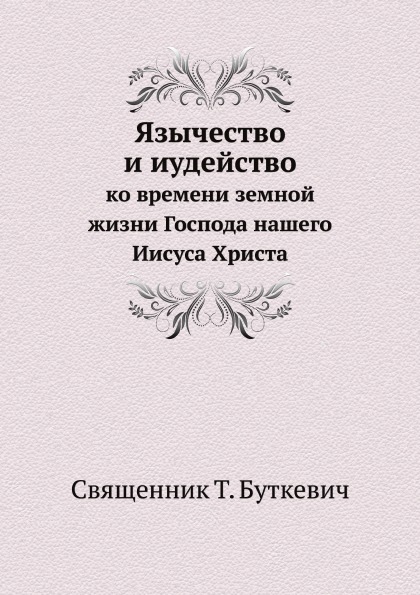 Язычество и иудейство
ко времени земной жизни Господа нашего Иисуса Христа

Священник Т. Буткевич